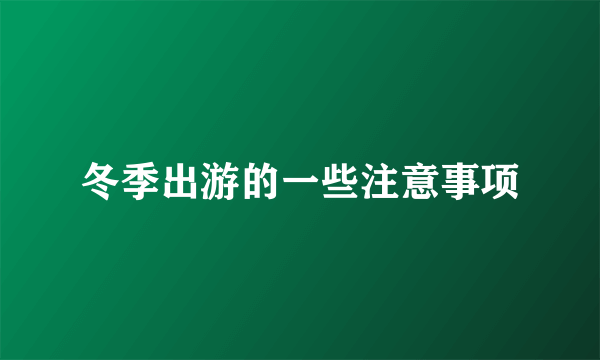 冬季出游的一些注意事项